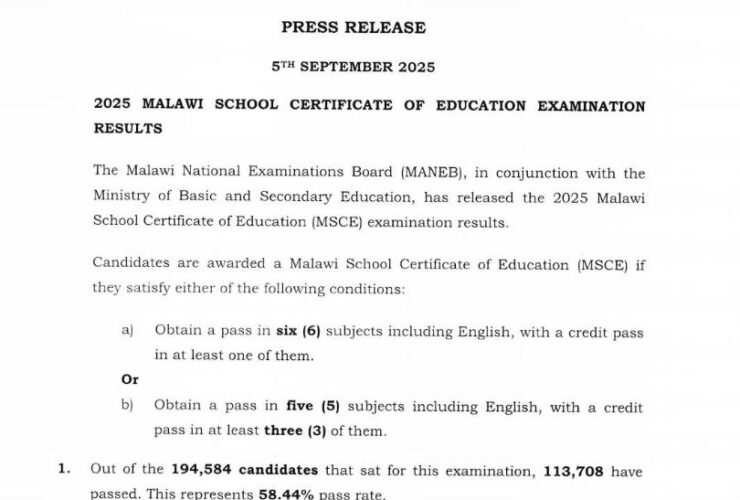 PRESS RELEASE

5TH SEPTEMBER 2025

2025 MALAWI SCHOOL CERTIFICATE OF EDUCATION EXAMINATION RESULTS

The Malawi National Examinations Board (MANEB), in conjunction with the Ministry of Basic and Secondary Education, has released the 2025 Malawi School Certificate of Education (MSCE) examination results.

Candidates are awarded a Malawi School Certificate of Education (MSCE) if they satisfy either of the following conditions:

a) Obtain a pass in six (6) subjects including English, with a credit pass in at least one of them.

Or

b) Obtain a pass in five (5) subjects including English, with a credit pass in at least three (3) of them.

1. Out of the 194,584 candidates that sat for this examination, 113,708 have passed. This represents 58.44% pass rate.